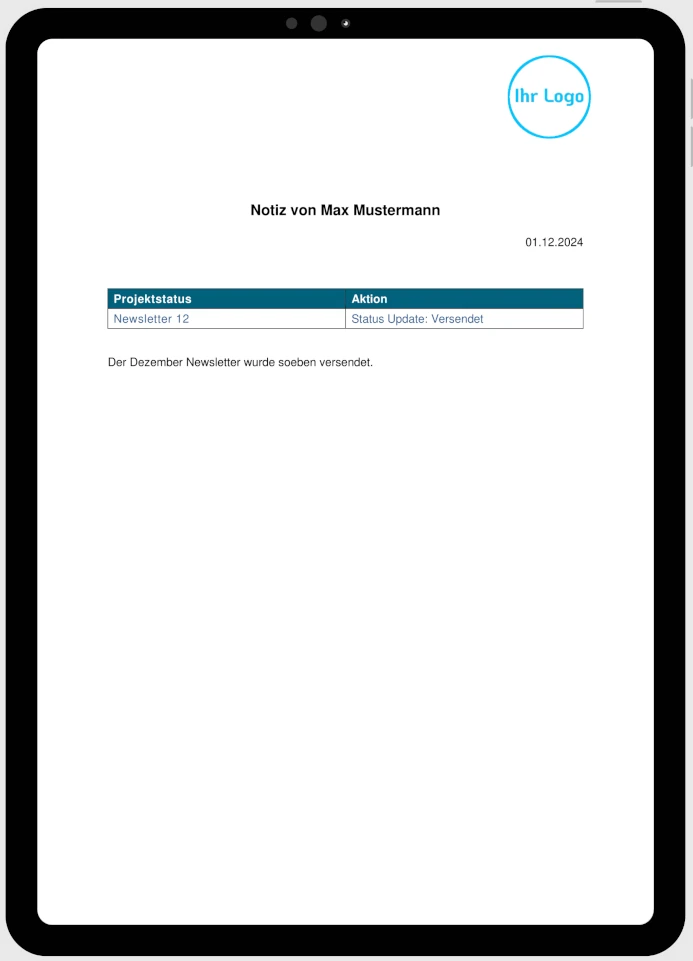 Ihr Logo

Notiz von Max Mustermann

01.12.2024

| Projektstatus | Aktion |
|---|---|
| Newsletter 12 | Status Update: Versendet |

Der Dezember Newsletter wurde soeben versendet.